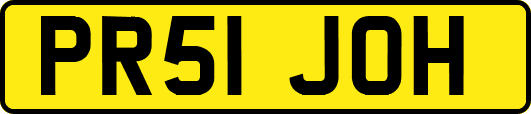 PR51 JOH